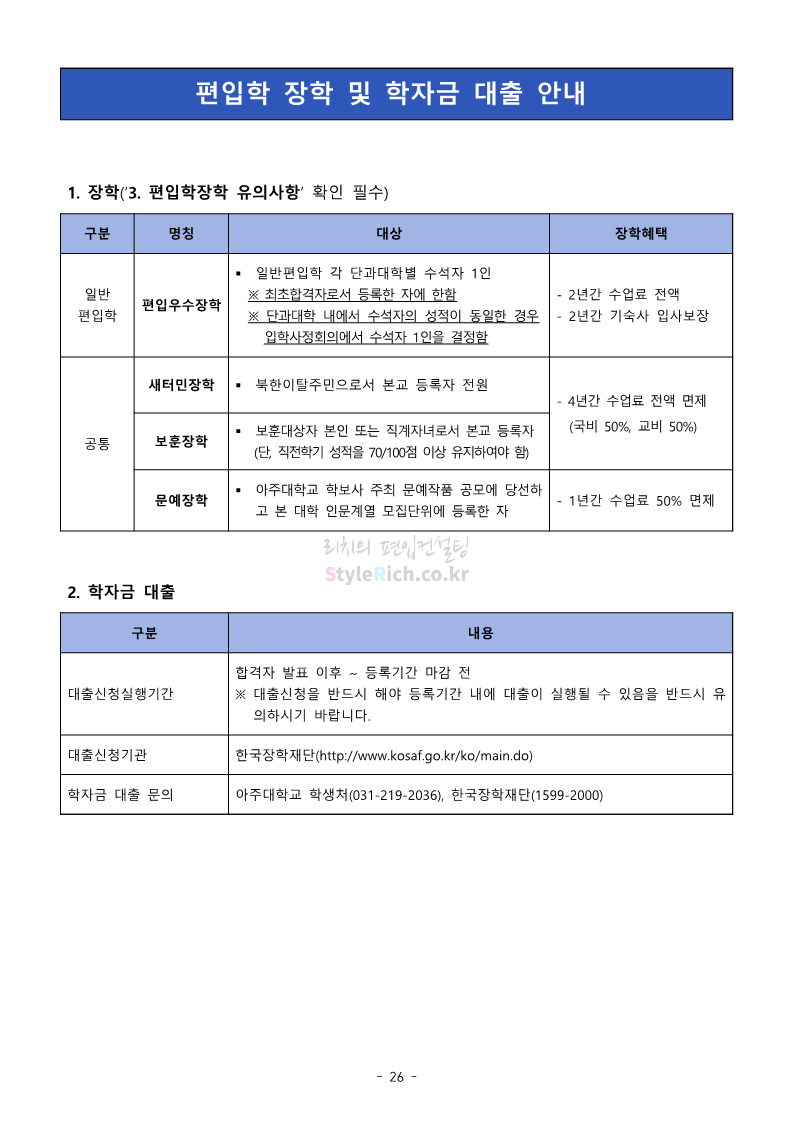 편입학 장학 및 학자금 대출 안내

1. 장학('3. 편입학장학 유의사항' 확인 필수)

| 구분 | 명칭 | 대상 | 장학혜택 |
|---|---|---|---|
| 일반 편입학 | 편입우수장학 | ▪ 일반편입학 각 단과대학별 수석자 1인 ※ 최초합격자로서 등록한 자에 한함 ※ 단과대학 내에서 수석자의 성적이 동일한 경우 입학사정회의에서 수석자 1인을 결정함 | - 2년간 수업료 전액 - 2년간 기숙사 입사보장 |
| 공통 | 새터민장학 | ▪ 북한이탈주민으로서 본교 등록자 전원 | - 4년간 수업료 전액 면제 (국비 50%, 교비 50%) |
| 공통 | 보훈장학 | ▪ 보훈대상자 본인 또는 직계자녀로서 본교 등록자 (단, 직전학기 성적을 70/100점 이상 유지하여야 함) | - 4년간 수업료 전액 면제 (국비 50%, 교비 50%) |
| 공통 | 문예장학 | ▪ 아주대학교 학보사 주최 문예작품 공모에 당선하고 본 대학 인문계열 모집단위에 등록한 자 | - 1년간 수업료 50% 면제 |

리치의 편입컨설팅
StyleRich.co.kr

2. 학자금 대출

| 구분 | 내용 |
|---|---|
| 대출신청실행기간 | 합격자 발표 이후 ~ 등록기간 마감 전 ※ 대출신청을 반드시 해야 등록기간 내에 대출이 실행될 수 있음을 반드시 유의하시기 바랍니다. |
| 대출신청기관 | 한국장학재단(http://www.kosaf.go.kr/ko/main.do) |
| 학자금 대출 문의 | 아주대학교 학생처(031-219-2036), 한국장학재단(1599-2000) |

- 26 -